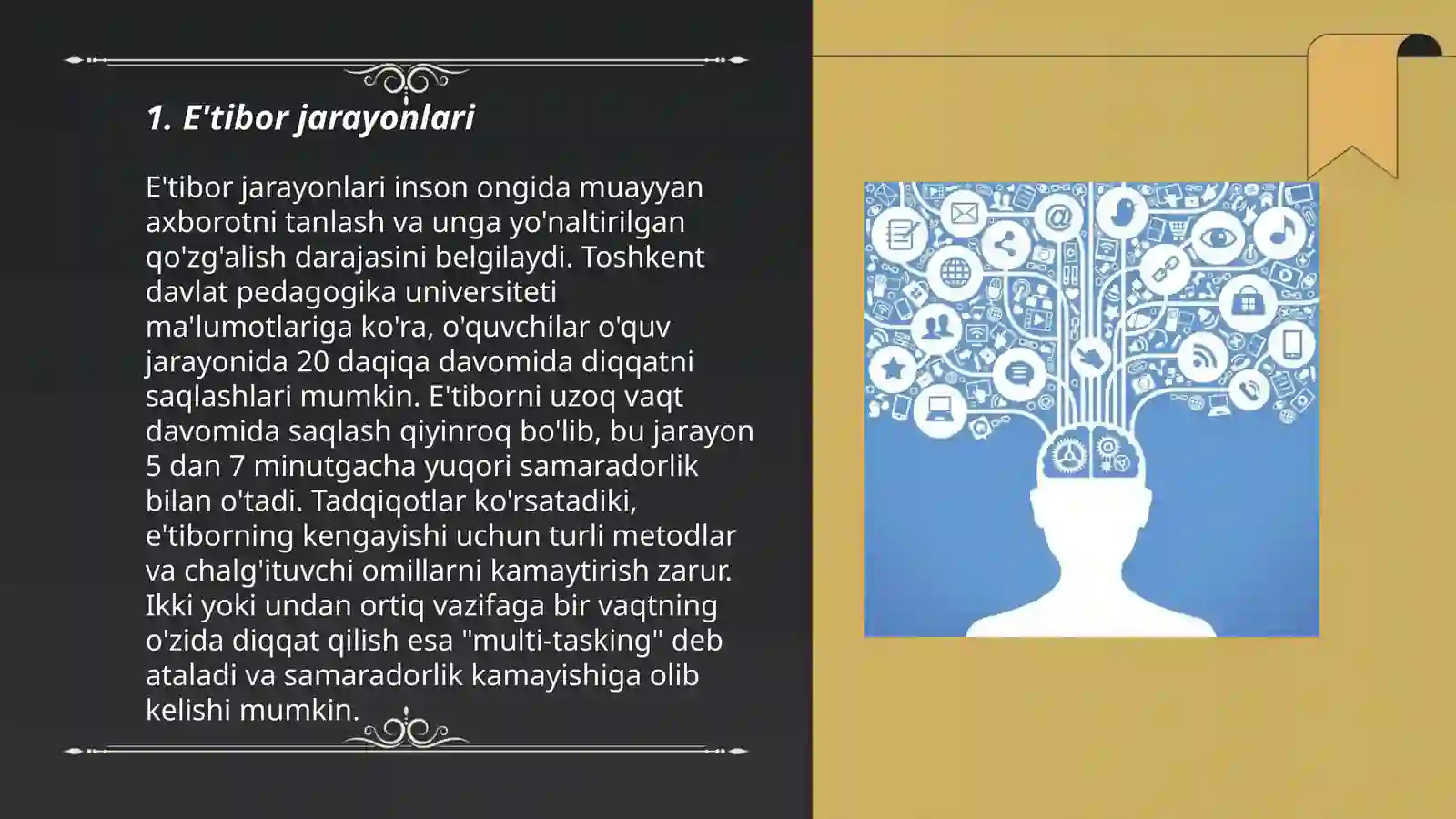 1. E'tibor jarayonlari

E'tibor jarayonlari inson ongida muayyan axborotni tanlash va unga yo'naltirilgan qo'zg'alish darajasini belgilaydi. Toshkent davlat pedagogika universiteti ma'lumotlariga ko'ra, o'quvchilar o'quv jarayonida 20 daqiqa davomida diqqatni saqlashlari mumkin. E'tiborni uzoq vaqt davomida saqlash qiyinroq bo'lib, bu jarayon 5 dan 7 minutgacha yuqori samaradorlik bilan o'tadi. Tadqiqotlar ko'rsatadiki, e'tiborning kengayishi uchun turli metodlar va chalg'ituvchi omillarni kamaytirish zarur. Ikki yoki undan ortiq vazifaga bir vaqtning o'zida diqqat qilish esa "multi-tasking" deb ataladi va samaradorlik kamayishiga olib kelishi mumkin.